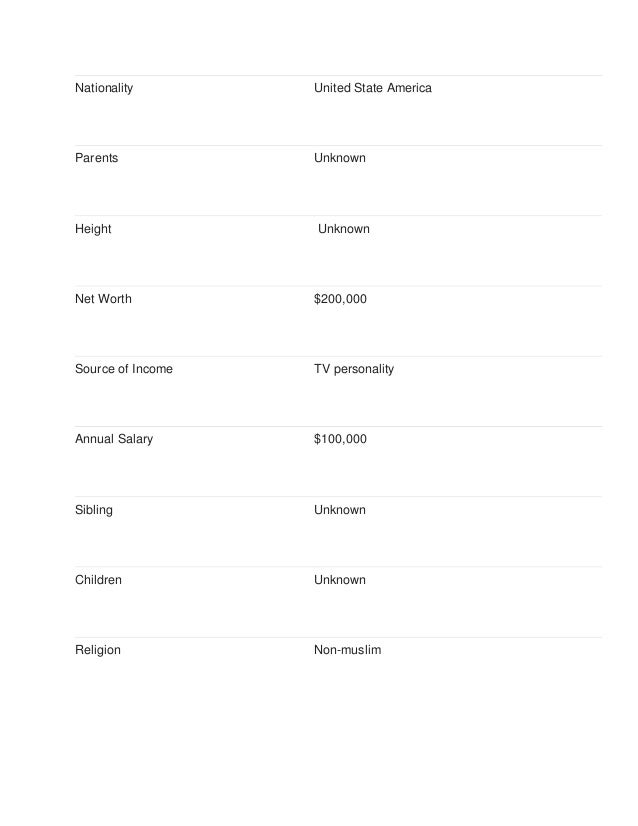 | | |
|---|---|
| Nationality | United State America |
| Parents | Unknown |
| Height | Unknown |
| Net Worth | \$200,000 |
| Source of Income | TV personality |
| Annual Salary | \$100,000 |
| Sibling | Unknown |
| Children | Unknown |
| Religion | Non-muslim |